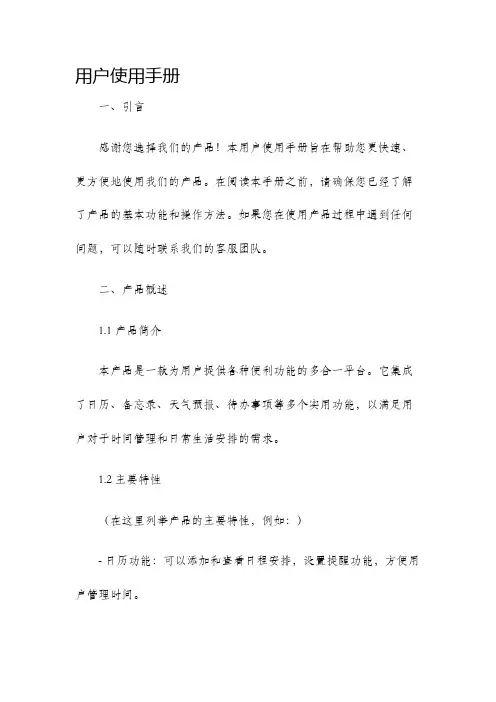 用户使用手册

一、引言

感谢您选择我们的产品！本用户使用手册旨在帮助您更快速、更方便地使用我们的产品。在阅读本手册之前，请确保您已经了解了产品的基本功能和操作方法。如果您在使用产品过程中遇到任何问题，可以随时联系我们的客服团队。

二、产品概述

1.1 产品简介

本产品是一款为用户提供各种便利功能的多合一平台。它集成了日历、备忘录、天气预报、待办事项等多个实用功能，以满足用户对于时间管理和日常生活安排的需求。

1.2 主要特性

（在这里列举产品的主要特性，例如：）

- 日历功能：可以添加和查看日程安排，设置提醒功能，方便用户管理时间。